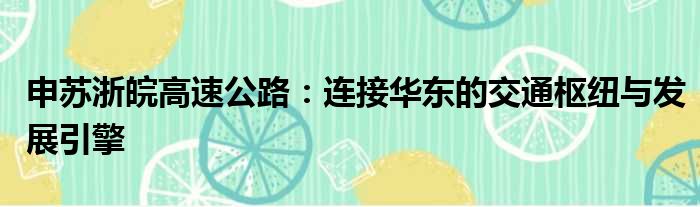 申苏浙皖高速公路：连接华东的交通枢纽与发展引擎